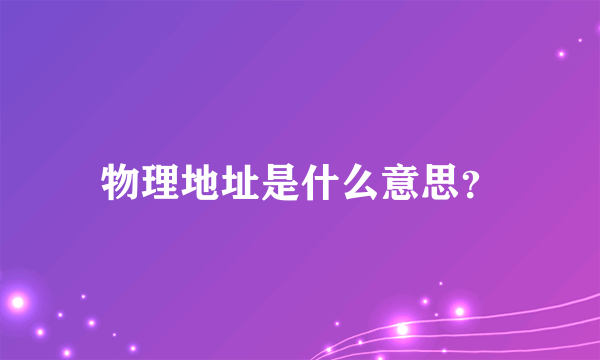 物理地址是什么意思?